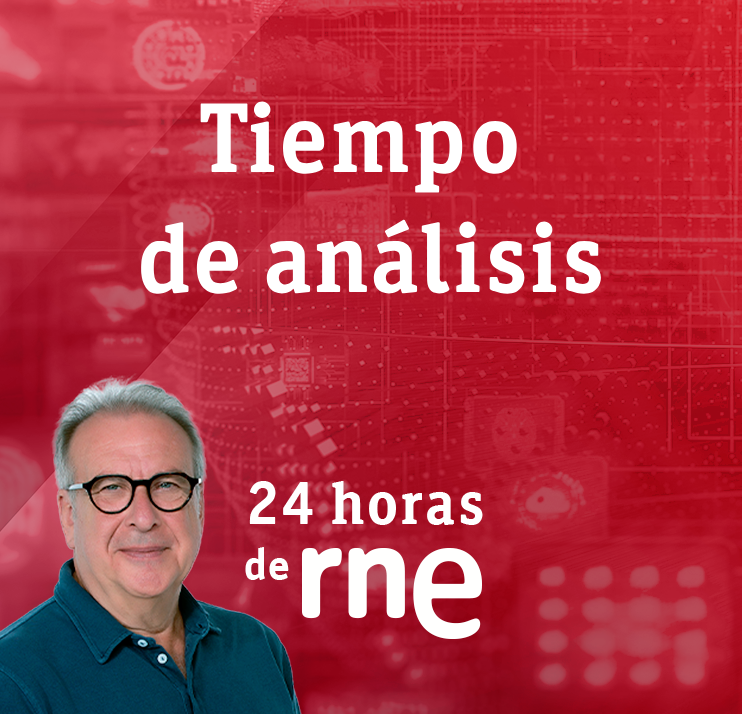 Tiempo de análisis

24 horas de rne